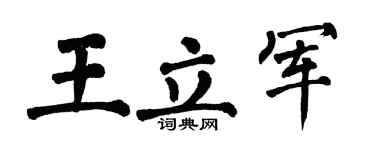 王立军
词典网